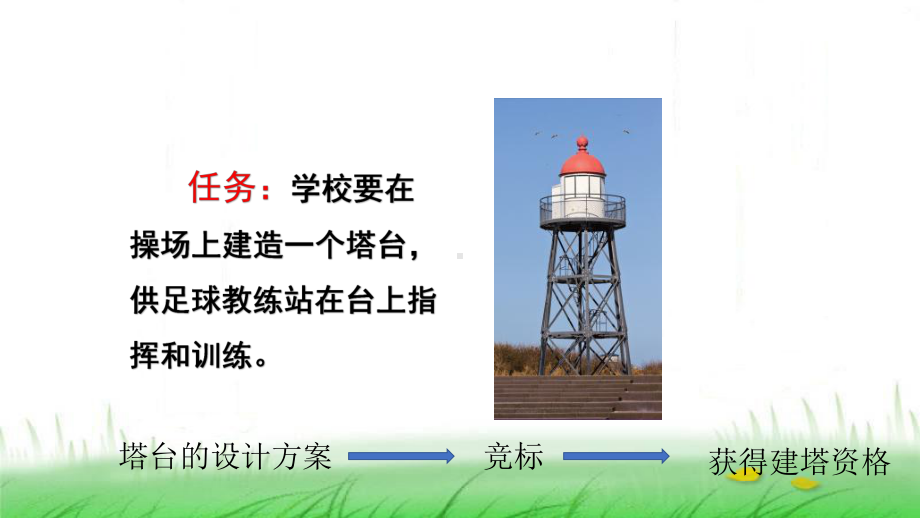 任务：学校要在操场上建造一个塔台，供足球教练站在台上指挥和训练。

塔台的设计方案

竞标

获得建塔资格